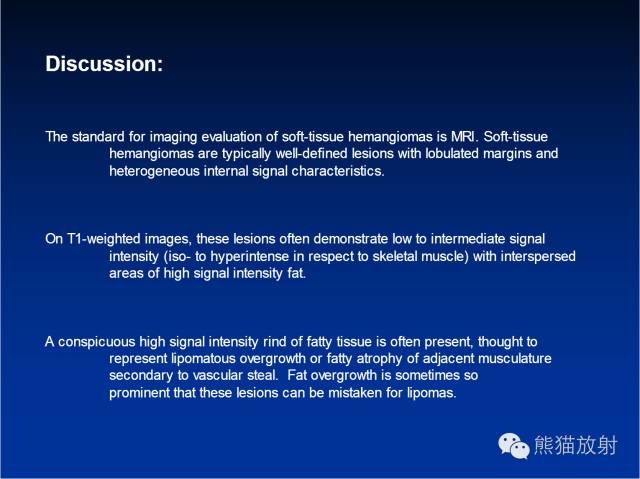 Discussion:

The standard for imaging evaluation of soft-tissue hemangiomas is MRI. Soft-tissue hemangiomas are typically well-defined lesions with lobulated margins and heterogeneous internal signal characteristics.

On T1-weighted images, these lesions often demonstrate low to intermediate signal intensity (iso- to hyperintense in respect to skeletal muscle) with interspersed areas of high signal intensity fat.

A conspicuous high signal intensity rind of fatty tissue is often present, thought to represent lipomatous overgrowth or fatty atrophy of adjacent musculature secondary to vascular steal.  Fat overgrowth is sometimes so prominent that these lesions can be mistaken for lipomas.

熊猫放射